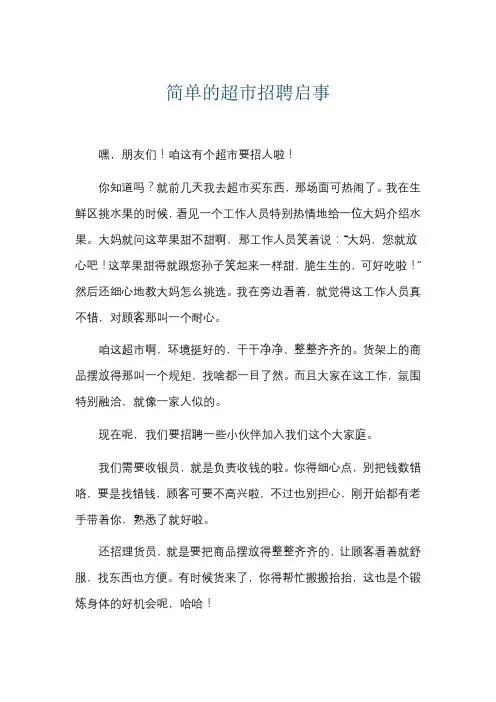 简单的超市招聘启事

嘿，朋友们！咱这有个超市要招人啦！

你知道吗？就前几天我去超市买东西，那场面可热闹了。我在生鲜区挑水果的时候，看见一个工作人员特别热情地给一位大妈介绍水果。大妈就问这苹果甜不甜啊，那工作人员笑着说："大妈，您就放心吧！这苹果甜得就跟您孙子笑起来一样甜，脆生生的，可好吃啦！"然后还细心地教大妈怎么挑选。我在旁边看着，就觉得这工作人员真不错，对顾客那叫一个耐心。

咱这超市啊，环境挺好的，干干净净、整整齐齐的。货架上的商品摆放得那叫一个规矩，找啥都一目了然。而且大家在这工作，氛围特别融洽，就像一家人似的。

现在呢，我们要招聘一些小伙伴加入我们这个大家庭。

我们需要收银员，就是负责收钱的啦。你得细心点，别把钱数错咯，要是找错钱，顾客可要不高兴啦，不过也别担心，刚开始都有老手带着你，熟悉了就好啦。

还招理货员，就是要把商品摆放得整整齐齐的，让顾客看着就舒服，找东西也方便。有时候货来了，你得帮忙搬搬抬抬，这也是个锻炼身体的好机会呢，哈哈！